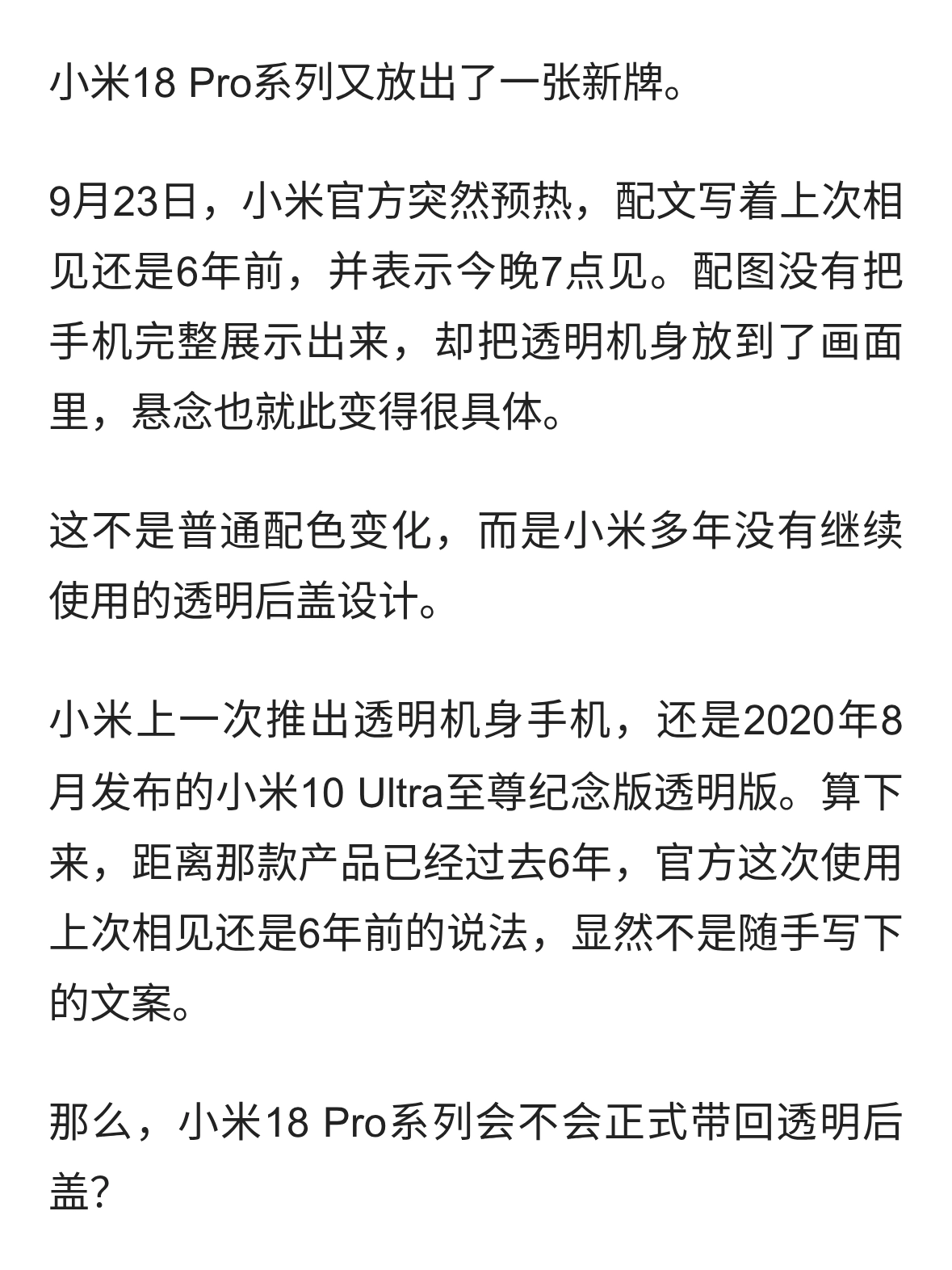 小米18 Pro系列又放出了一张新牌。

9月23日，小米官方突然预热，配文写着上次相见还是6年前，并表示今晚7点见。配图没有把手机完整展示出来，却把透明机身放到了画面里，悬念也就此变得很具体。

这不是普通配色变化，而是小米多年没有继续使用的透明后盖设计。

小米上一次推出透明机身手机，还是2020年8月发布的小米10 Ultra至尊纪念版透明版。算下来，距离那款产品已经过去6年，官方这次使用上次相见还是6年前的说法，显然不是随手写下的文案。

那么，小米18 Pro系列会不会正式带回透明后盖?